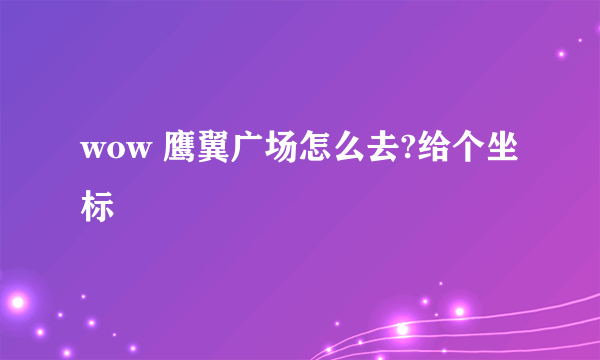 wow 鹰翼广场怎么去?给个坐标